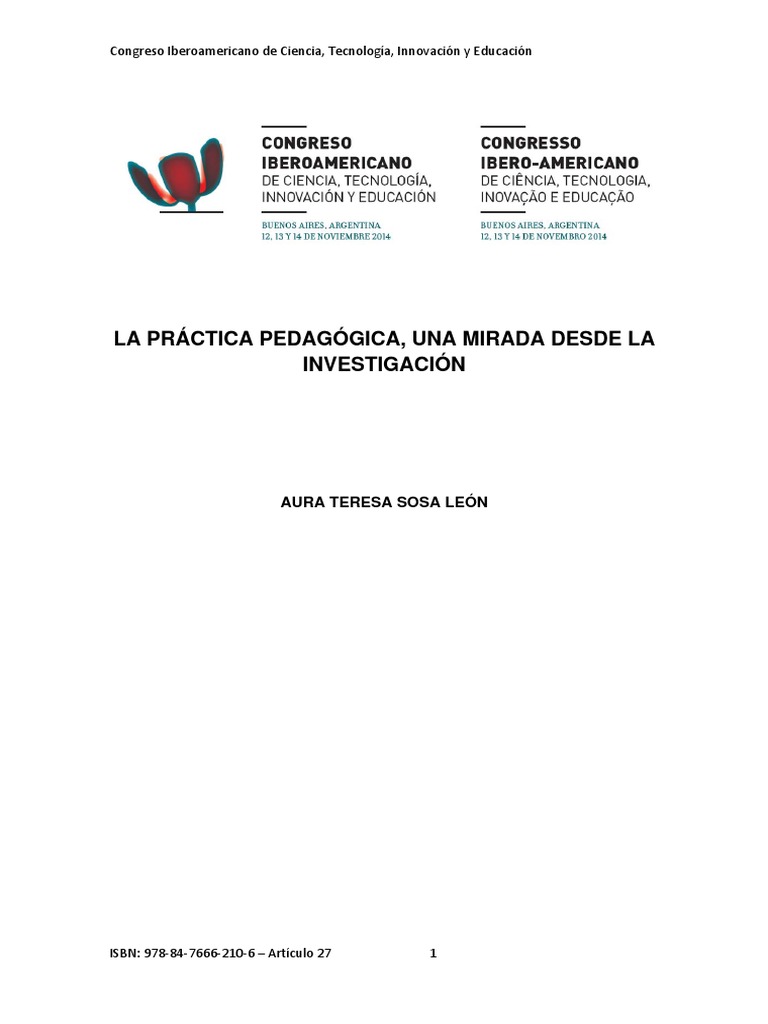 Congreso Iberoamericano de Ciencia, Tecnología, Innovación y Educación

CONGRESO
IBEROAMERICANO
DE CIENCIA, TECNOLOGÍA, INNOVACIÓN Y EDUCACIÓN
BUENOS AIRES, ARGENTINA
12, 13 Y 14 DE NOVIEMBRE 2014

CONGRESSO
IBERO-AMERICANO
DE CIÊNCIA, TECNOLOGIA, INOVAÇÃO E EDUCAÇÃO
BUENOS AIRES, ARGENTINA
12, 13 Y 14 DE NOVEMBRO 2014

LA PRÁCTICA PEDAGÓGICA, UNA MIRADA DESDE LA INVESTIGACIÓN

AURA TERESA SOSA LEÓN

ISBN: 978-84-7666-210-6 – Artículo 27 1